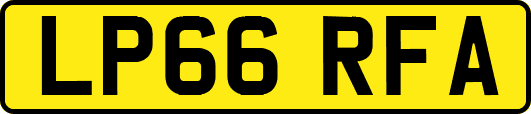 LP66 RFA